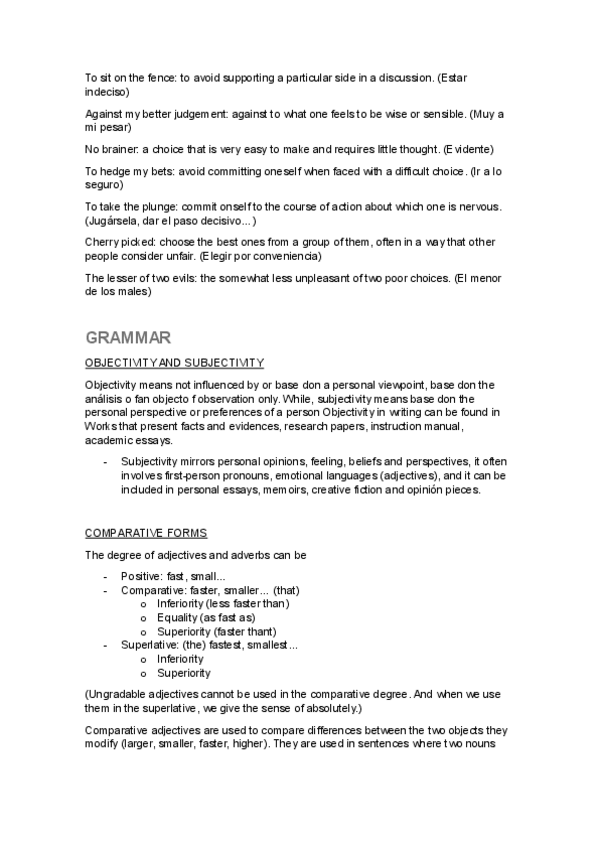 To sit on the fence: to avoid supporting a particular side in a discussion. (Estar indeciso)

Against my better judgement: against to what one feels to be wise or sensible. (Muy a mi pesar)

No brainer: a choice that is very easy to make and requires little thought. (Evidente)

To hedge my bets: avoid committing oneself when faced with a difficult choice. (Ir a lo seguro)

To take the plunge: commit onself to the course of action about which one is nervous. (Jugársela, dar el paso decisivo...)

Cherry picked: choose the best ones from a group of them, often in a way that other people consider unfair. (Elegir por conveniencia)

The lesser of two evils: the somewhat less unpleasant of two poor choices. (El menor de los males)

GRAMMAR

OBJECTIVITY AND SUBJECTIVITY

Objectivity means not influenced by or base don a personal viewpoint, base don the análisis o fan objecto f observation only. While, subjectivity means base don the personal perspective or preferences of a person Objectivity in writing can be found in Works that present facts and evidences, research papers, instruction manual, academic essays.

- Subjectivity mirrors personal opinions, feeling, beliefs and perspectives, it often involves first-person pronouns, emotional languages (adjectives), and it can be included in personal essays, memoirs, creative fiction and opinión pieces.

COMPARATIVE FORMS

The degree of adjectives and adverbs can be

- Positive: fast, small...
- Comparative: faster, smaller... (that)
  o Inferiority (less faster than)
  o Equality (as fast as)
  o Superiority (faster thant)
- Superlative: (the) fastest, smallest...
  o Inferiority
  o Superiority

(Ungradable adjectives cannot be used in the comparative degree. And when we use them in the superlative, we give the sense of absolutely.)

Comparative adjectives are used to compare differences between the two objects they modify (larger, smaller, faster, higher). They are used in sentences where two nouns